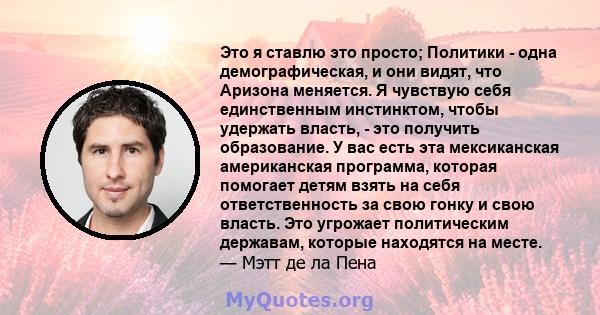 Это я ставлю это просто; Политики - одна демографическая, и они видят, что Аризона меняется. Я чувствую себя единственным инстинктом, чтобы удержать власть, - это получить образование. У вас есть эта мексиканская американская программа, которая помогает детям взять на себя ответственность за свою гонку и свою власть. Это угрожает политическим державам, которые находятся на месте.
— Мэтт де ла Пена

MyQuotes.org